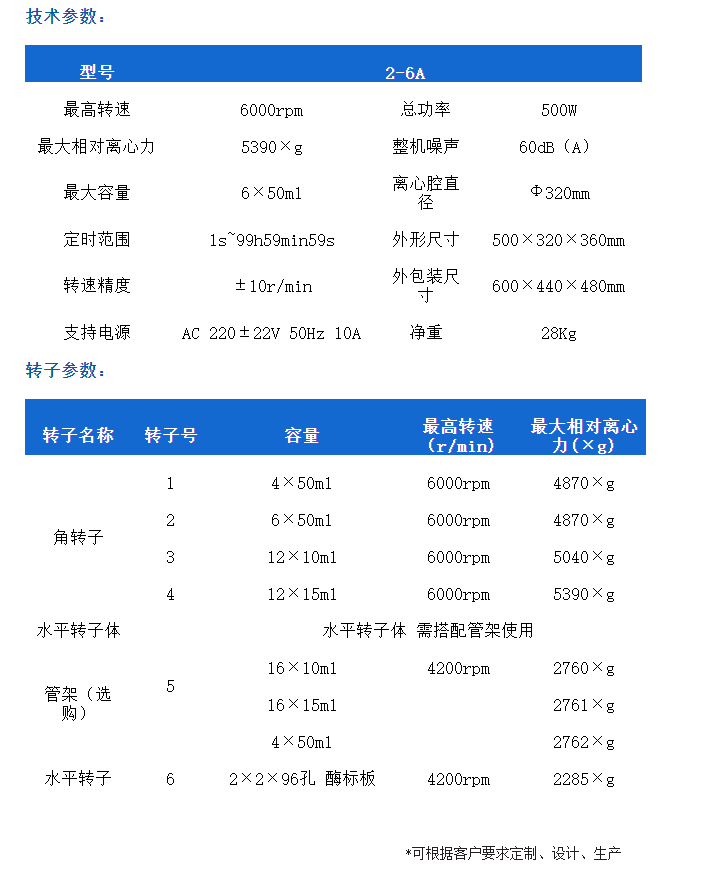 技术参数：

| 型号 | 2-6A | | |
|---|---|---|---|
| 最高转速 | 6000rpm | 总功率 | 500W |
| 最大相对离心力 | 5390×g | 整机噪声 | 60dB（A） |
| 最大容量 | 6×50ml | 离心腔直径 | Φ320mm |
| 定时范围 | 1s~99h59min59s | 外形尺寸 | 500×320×360mm |
| 转速精度 | ±10r/min | 外包装尺寸 | 600×440×480mm |
| 支持电源 | AC 220±22V 50Hz 10A | 净重 | 28Kg |

转子参数：

| 转子名称 | 转子号 | 容量 | 最高转速（r/min） | 最大相对离心力(×g) |
|---|---|---|---|---|
| 角转子 | 1 | 4×50ml | 6000rpm | 4870×g |
| | 2 | 6×50ml | 6000rpm | 4870×g |
| | 3 | 12×10ml | 6000rpm | 5040×g |
| | 4 | 12×15ml | 6000rpm | 5390×g |
| 水平转子体 | | 水平转子体 需搭配管架使用 | | |
| 管架（选购） | 5 | 16×10ml | 4200rpm | 2760×g |
| | | 16×15ml | | 2761×g |
| | | 4×50ml | | 2762×g |
| 水平转子 | 6 | 2×2×96孔 酶标板 | 4200rpm | 2285×g |

*可根据客户要求定制、设计、生产